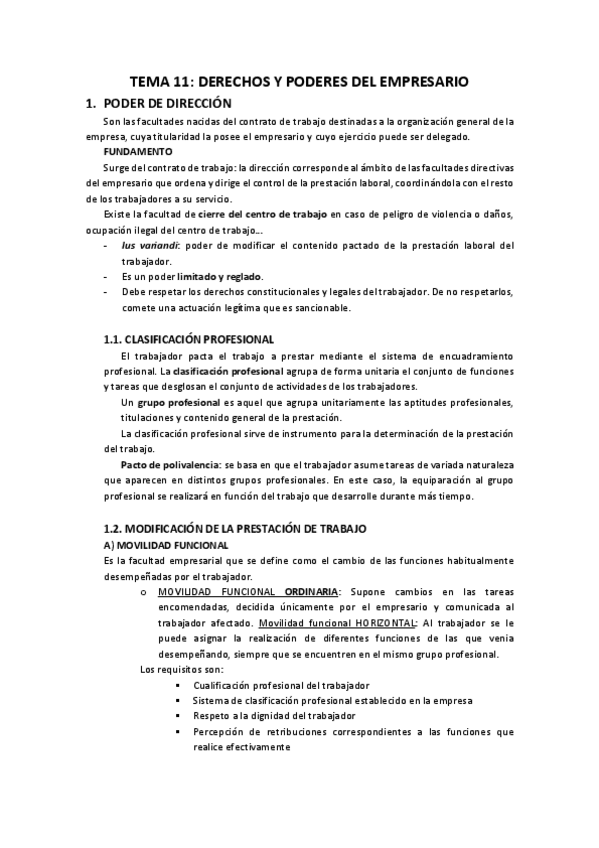 TEMA 11: DERECHOS Y PODERES DEL EMPRESARIO

1. PODER DE DIRECCIÓN

Son las facultades nacidas del contrato de trabajo destinadas a la organización general de la empresa, cuya titularidad la posee el empresario y cuyo ejercicio puede ser delegado.

FUNDAMENTO

Surge del contrato de trabajo: la dirección corresponde al ámbito de las facultades directivas del empresario que ordena y dirige el control de la prestación laboral, coordinándola con el resto de los trabajadores a su servicio.

Existe la facultad de cierre del centro de trabajo en caso de peligro de violencia o daños, ocupación ilegal del centro de trabajo...

- Ius variandi: poder de modificar el contenido pactado de la prestación laboral del trabajador.
- Es un poder limitado y reglado.
- Debe respetar los derechos constitucionales y legales del trabajador. De no respetarlos, comete una actuación legítima que es sancionable.

1.1. CLASIFICACIÓN PROFESIONAL

El trabajador pacta el trabajo a prestar mediante el sistema de encuadramiento profesional. La clasificación profesional agrupa de forma unitaria el conjunto de funciones y tareas que desglosan el conjunto de actividades de los trabajadores.

Un grupo profesional es aquel que agrupa unitariamente las aptitudes profesionales, titulaciones y contenido general de la prestación.

La clasificación profesional sirve de instrumento para la determinación de la prestación del trabajo.

Pacto de polivalencia: se basa en que el trabajador asume tareas de variada naturaleza que aparecen en distintos grupos profesionales. En este caso, la equiparación al grupo profesional se realizará en función del trabajo que desarrolle durante más tiempo.

1.2. MODIFICACIÓN DE LA PRESTACIÓN DE TRABAJO

A) MOVILIDAD FUNCIONAL

Es la facultad empresarial que se define como el cambio de las funciones habitualmente desempeñadas por el trabajador.

o MOVILIDAD FUNCIONAL ORDINARIA: Supone cambios en las tareas encomendadas, decidida únicamente por el empresario y comunicada al trabajador afectado. Movilidad funcional HORIZONTAL: Al trabajador se le puede asignar la realización de diferentes funciones de las que venia desempeñando, siempre que se encuentren en el mismo grupo profesional.

Los requisitos son:

▪ Cualificación profesional del trabajador
▪ Sistema de clasificación profesional establecido en la empresa
▪ Respeto a la dignidad del trabajador
▪ Percepción de retribuciones correspondientes a las funciones que realice efectivamente